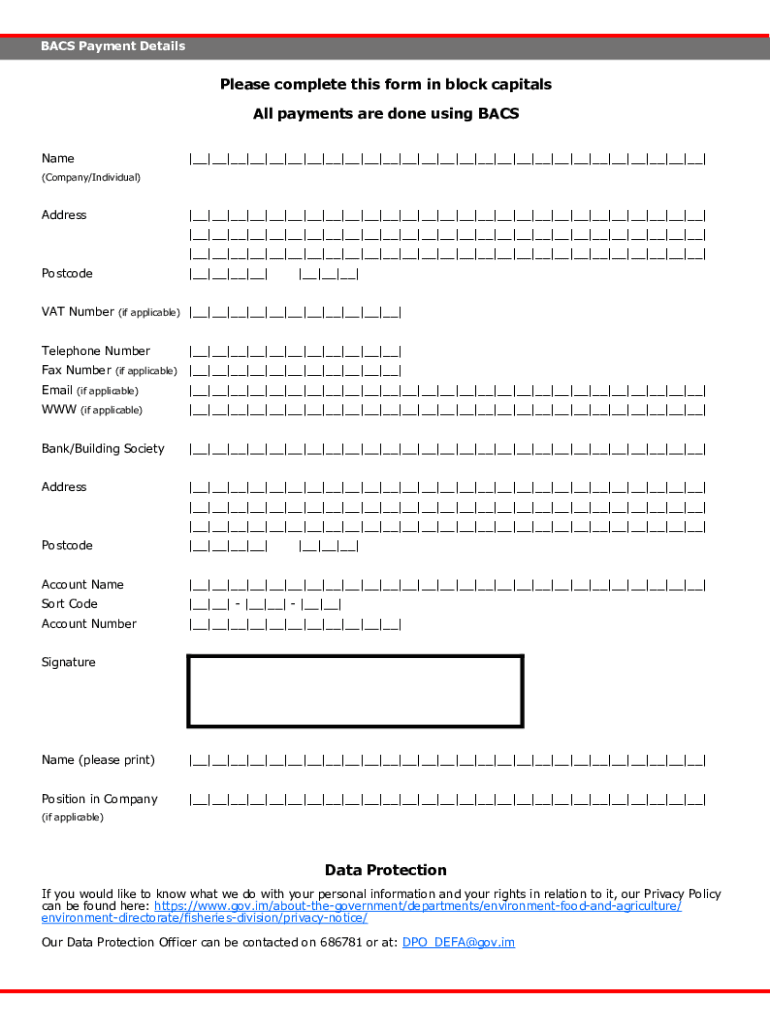 BACS Payment Details

Please complete this form in block capitals

All payments are done using BACS

Name
(Company/Individual)

Address

Postcode

VAT Number (if applicable)

Telephone Number
Fax Number (if applicable)
Email (if applicable)
WWW (if applicable)

Bank/Building Society

Address

Postcode

Account Name
Sort Code - -
Account Number

Signature

Name (please print)

Position in Company
(if applicable)

Data Protection

If you would like to know what we do with your personal information and your rights in relation to it, our Privacy Policy can be found here: https://www.gov.im/about-the-government/departments/environment-food-and-agriculture/environment-directorate/fisheries-division/privacy-notice/

Our Data Protection Officer can be contacted on 686781 or at: DPO_DEFA@gov.im